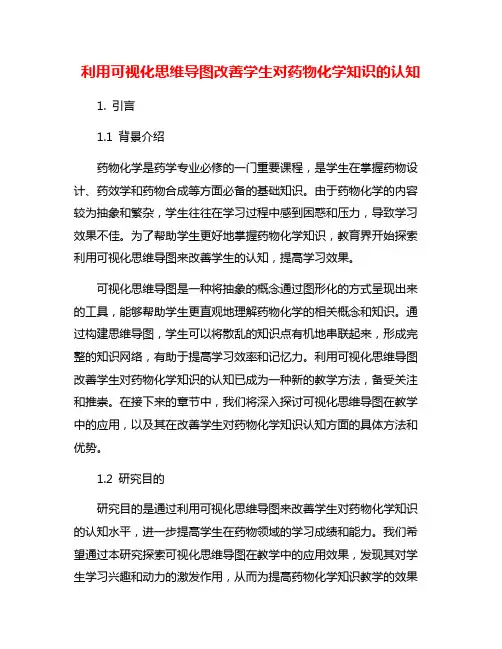 利用可视化思维导图改善学生对药物化学知识的认知

1. 引言

1.1 背景介绍

药物化学是药学专业必修的一门重要课程，是学生在掌握药物设计、药效学和药物合成等方面必备的基础知识。由于药物化学的内容较为抽象和繁杂，学生往往在学习过程中感到困惑和压力，导致学习效果不佳。为了帮助学生更好地掌握药物化学知识，教育界开始探索利用可视化思维导图来改善学生的认知，提高学习效果。

可视化思维导图是一种将抽象的概念通过图形化的方式呈现出来的工具，能够帮助学生更直观地理解药物化学的相关概念和知识。通过构建思维导图，学生可以将散乱的知识点有机地串联起来，形成完整的知识网络，有助于提高学习效率和记忆力。利用可视化思维导图改善学生对药物化学知识的认知已成为一种新的教学方法，备受关注和推崇。在接下来的章节中，我们将深入探讨可视化思维导图在教学中的应用，以及其在改善学生对药物化学知识认知方面的具体方法和优势。

1.2 研究目的

研究目的是通过利用可视化思维导图来改善学生对药物化学知识的认知水平，进一步提高学生在药物领域的学习成绩和能力。我们希望通过本研究探索可视化思维导图在教学中的应用效果，发现其对学生学习兴趣和动力的激发作用，从而为提高药物化学知识教学的效果